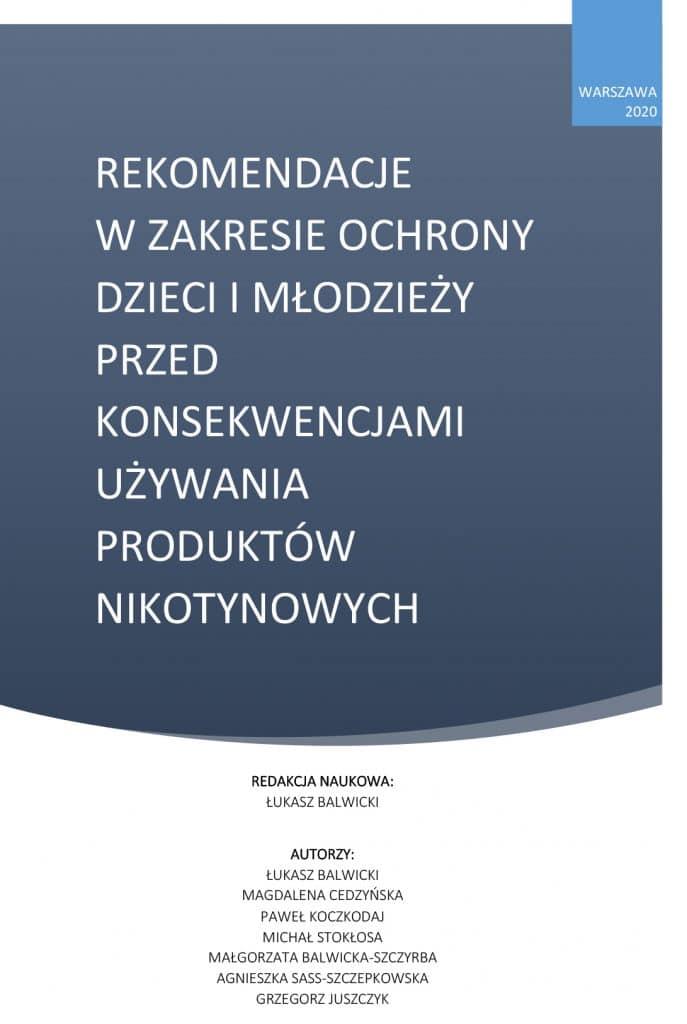 WARSZAWA
2020

REKOMENDACJE
W ZAKRESIE OCHRONY
DZIECI I MŁODZIEŻY
PRZED
KONSEKWENCJAMI
UŻYWANIA
PRODUKTÓW
NIKOTYNOWYCH

REDAKCJA NAUKOWA:
ŁUKASZ BALWICKI

AUTORZY:
ŁUKASZ BALWICKI
MAGDALENA CEDZYŃSKA
PAWEŁ KOCZKODAJ
MICHAŁ STOKŁOSA
MAŁGORZATA BALWICKA-SZCZYRBA
AGNIESZKA SASS-SZCZEPKOWSKA
GRZEGORZ JUSZCZYK